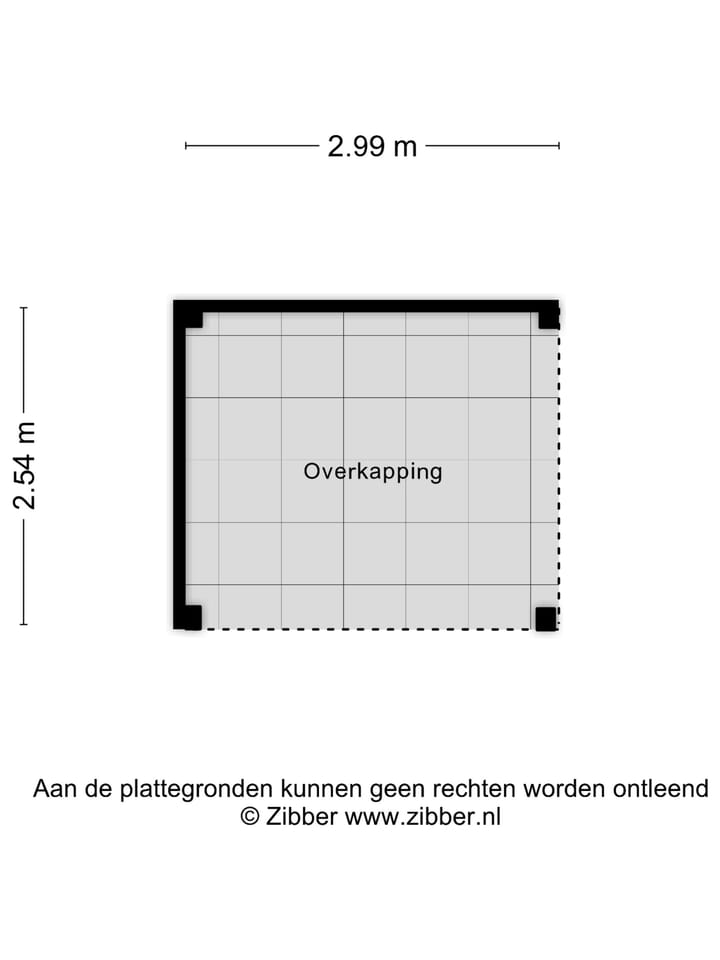 2.99 m

2.54 m

Overkapping

Aan de plattegronden kunnen geen rechten worden ontleend
© Zibber www.zibber.nl